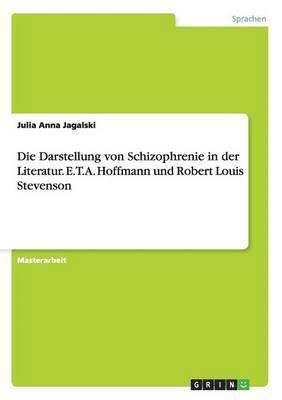 Sprachen

Julia Anna Jagalski

Die Darstellung von Schizophrenie in der Literatur. E.T.A. Hoffmann und Robert Louis Stevenson

Masterarbeit

GRIN